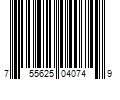 7 55625 04074 9